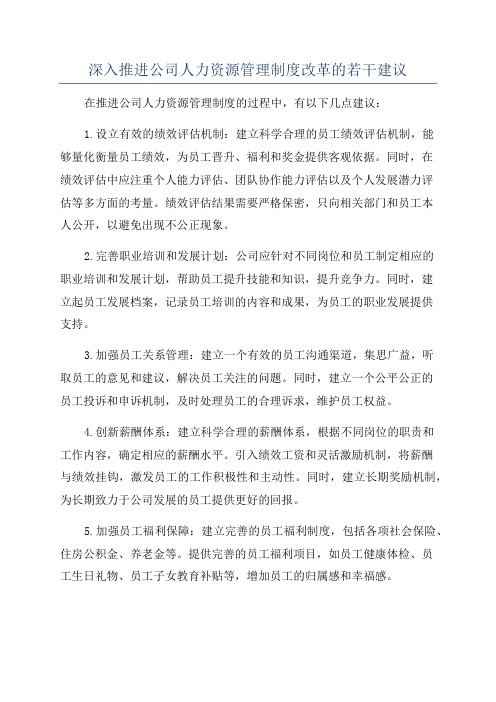 深入推进公司人力资源管理制度改革的若干建议

在推进公司人力资源管理制度的过程中，有以下几点建议：

1.设立有效的绩效评估机制：建立科学合理的员工绩效评估机制，能够量化衡量员工绩效，为员工晋升、福利和奖金提供客观依据。同时，在绩效评估中应注重个人能力评估、团队协作能力评估以及个人发展潜力评估等多方面的考量。绩效评估结果需要严格保密，只向相关部门和员工本人公开，以避免出现不公正现象。

2.完善职业培训和发展计划：公司应针对不同岗位和员工制定相应的职业培训和发展计划，帮助员工提升技能和知识，提升竞争力。同时，建立起员工发展档案，记录员工培训的内容和成果，为员工的职业发展提供支持。

3.加强员工关系管理：建立一个有效的员工沟通渠道，集思广益，听取员工的意见和建议，解决员工关注的问题。同时，建立一个公平公正的员工投诉和申诉机制，及时处理员工的合理诉求，维护员工权益。

4.创新薪酬体系：建立科学合理的薪酬体系，根据不同岗位的职责和工作内容，确定相应的薪酬水平。引入绩效工资和灵活激励机制，将薪酬与绩效挂钩，激发员工的工作积极性和主动性。同时，建立长期奖励机制，为长期致力于公司发展的员工提供更好的回报。

5.加强员工福利保障：建立完善的员工福利制度，包括各项社会保险、住房公积金、养老金等。提供完善的员工福利项目，如员工健康体检、员工生日礼物、员工子女教育补贴等，增加员工的归属感和幸福感。